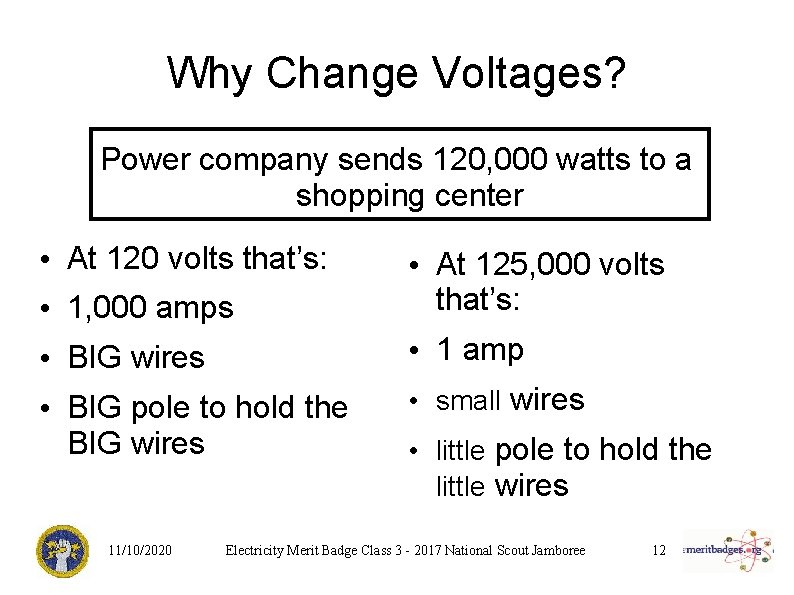 Why Change Voltages?

Power company sends 120,000 watts to a shopping center

• At 120 volts that's:
• 1,000 amps
• BIG wires
• BIG pole to hold the BIG wires

• At 125,000 volts that's:
• 1 amp
• small wires
• little pole to hold the little wires

11/10/2020 Electricity Merit Badge Class 3 - 2017 National Scout Jamboree 12

meritbadges.org